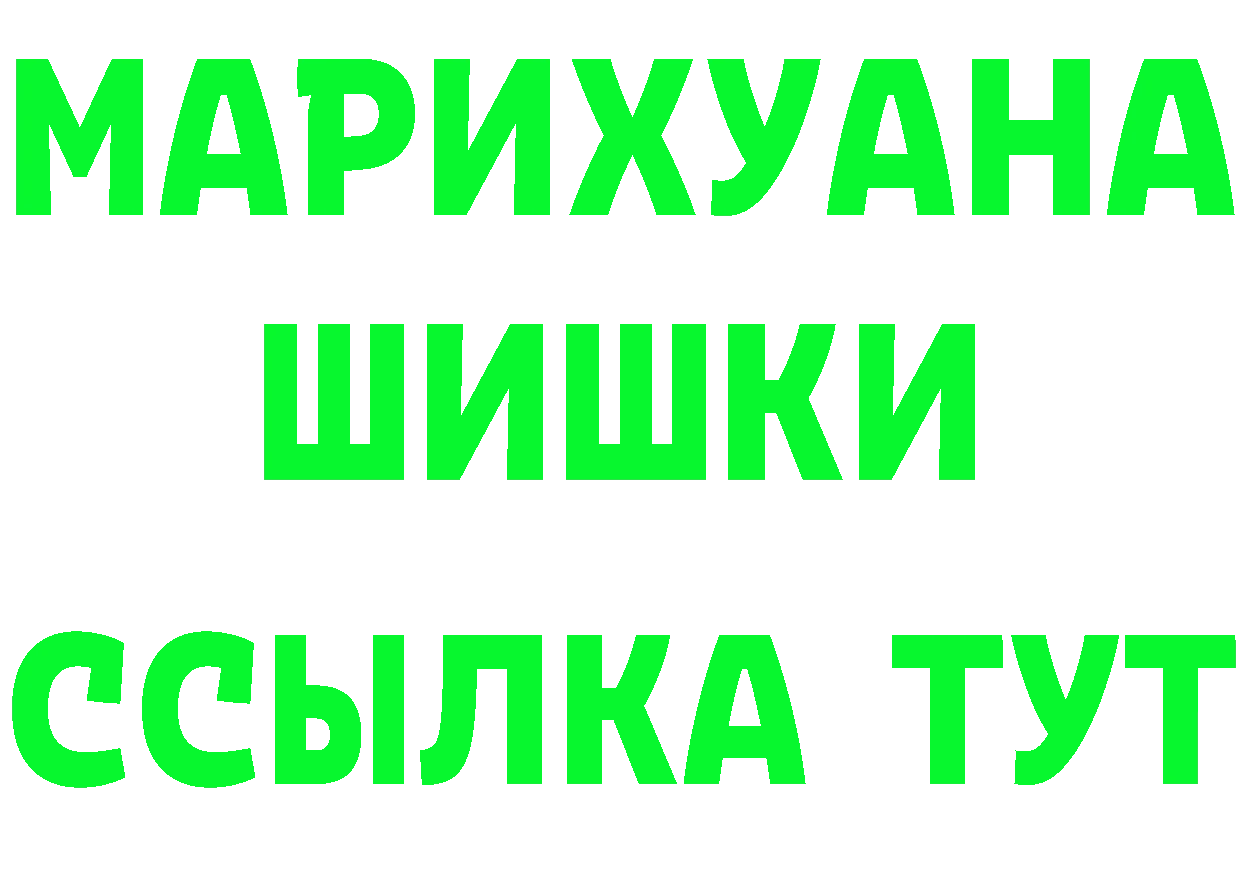 МАРИХУАНА
ШИШКИ
ССЫЛКА ТУТ